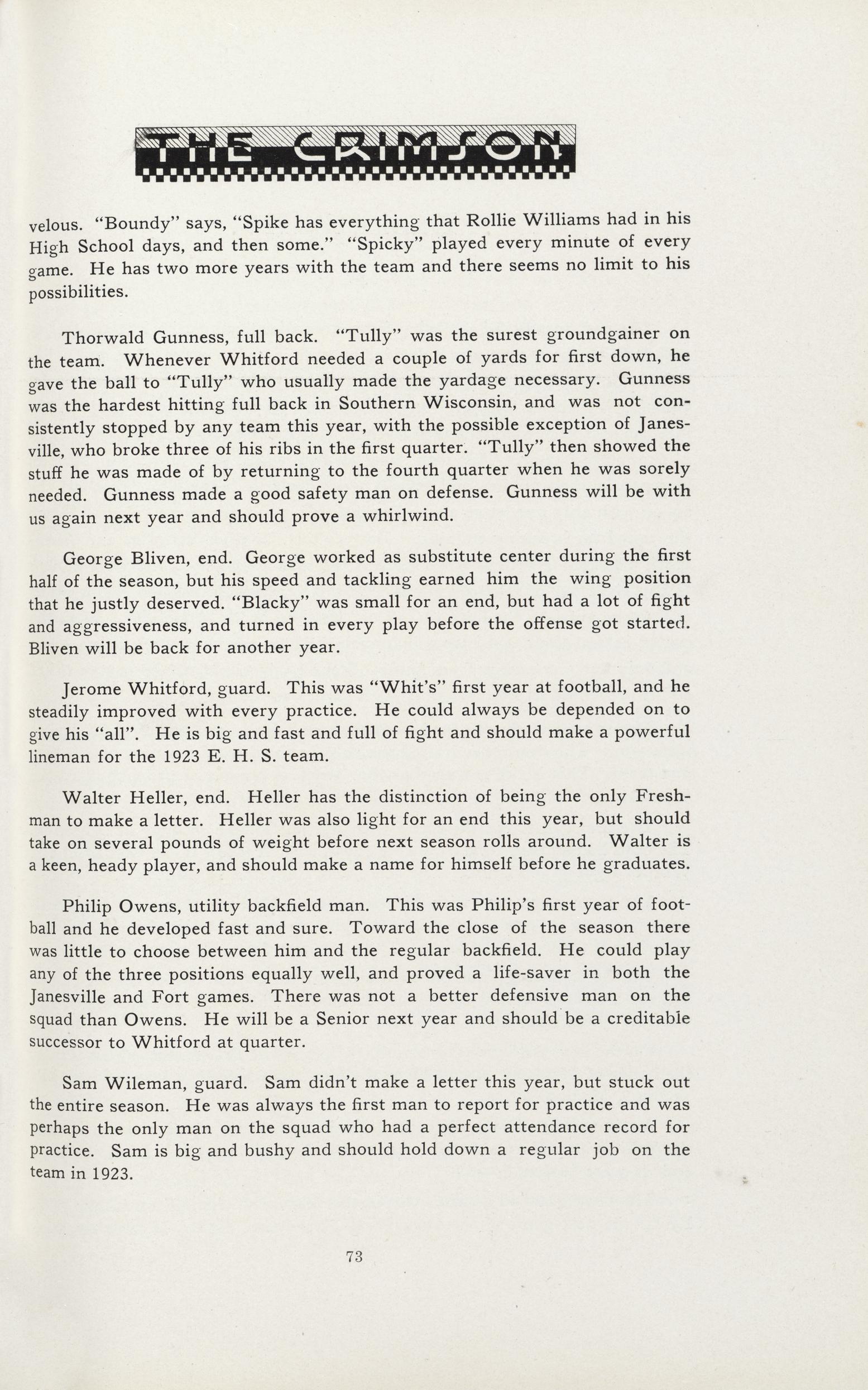 THE CRIMSON

velous. "Boundy" says, "Spike has everything that Rollie Williams had in his High School days, and then some." "Spicky" played every minute of every game. He has two more years with the team and there seems no limit to his possibilities.

Thorwald Gunness, full back. "Tully" was the surest groundgainer on the team. Whenever Whitford needed a couple of yards for first down, he gave the ball to "Tully" who usually made the yardage necessary. Gunness was the hardest hitting full back in Southern Wisconsin, and was not consistently stopped by any team this year, with the possible exception of Janesville, who broke three of his ribs in the first quarter. "Tully" then showed the stuff he was made of by returning to the fourth quarter when he was sorely needed. Gunness made a good safety man on defense. Gunness will be with us again next year and should prove a whirlwind.

George Bliven, end. George worked as substitute center during the first half of the season, but his speed and tackling earned him the wing position that he justly deserved. "Blacky" was small for an end, but had a lot of fight and aggressiveness, and turned in every play before the offense got started. Bliven will be back for another year.

Jerome Whitford, guard. This was "Whit's" first year at football, and he steadily improved with every practice. He could always be depended on to give his "all". He is big and fast and full of fight and should make a powerful lineman for the 1923 E. H. S. team.

Walter Heller, end. Heller has the distinction of being the only Freshman to make a letter. Heller was also light for an end this year, but should take on several pounds of weight before next season rolls around. Walter is a keen, heady player, and should make a name for himself before he graduates.

Philip Owens, utility backfield man. This was Philip's first year of football and he developed fast and sure. Toward the close of the season there was little to choose between him and the regular backfield. He could play any of the three positions equally well, and proved a life-saver in both the Janesville and Fort games. There was not a better defensive man on the squad than Owens. He will be a Senior next year and should be a creditable successor to Whitford at quarter.

Sam Wileman, guard. Sam didn't make a letter this year, but stuck out the entire season. He was always the first man to report for practice and was perhaps the only man on the squad who had a perfect attendance record for practice. Sam is big and bushy and should hold down a regular job on the team in 1923.

73